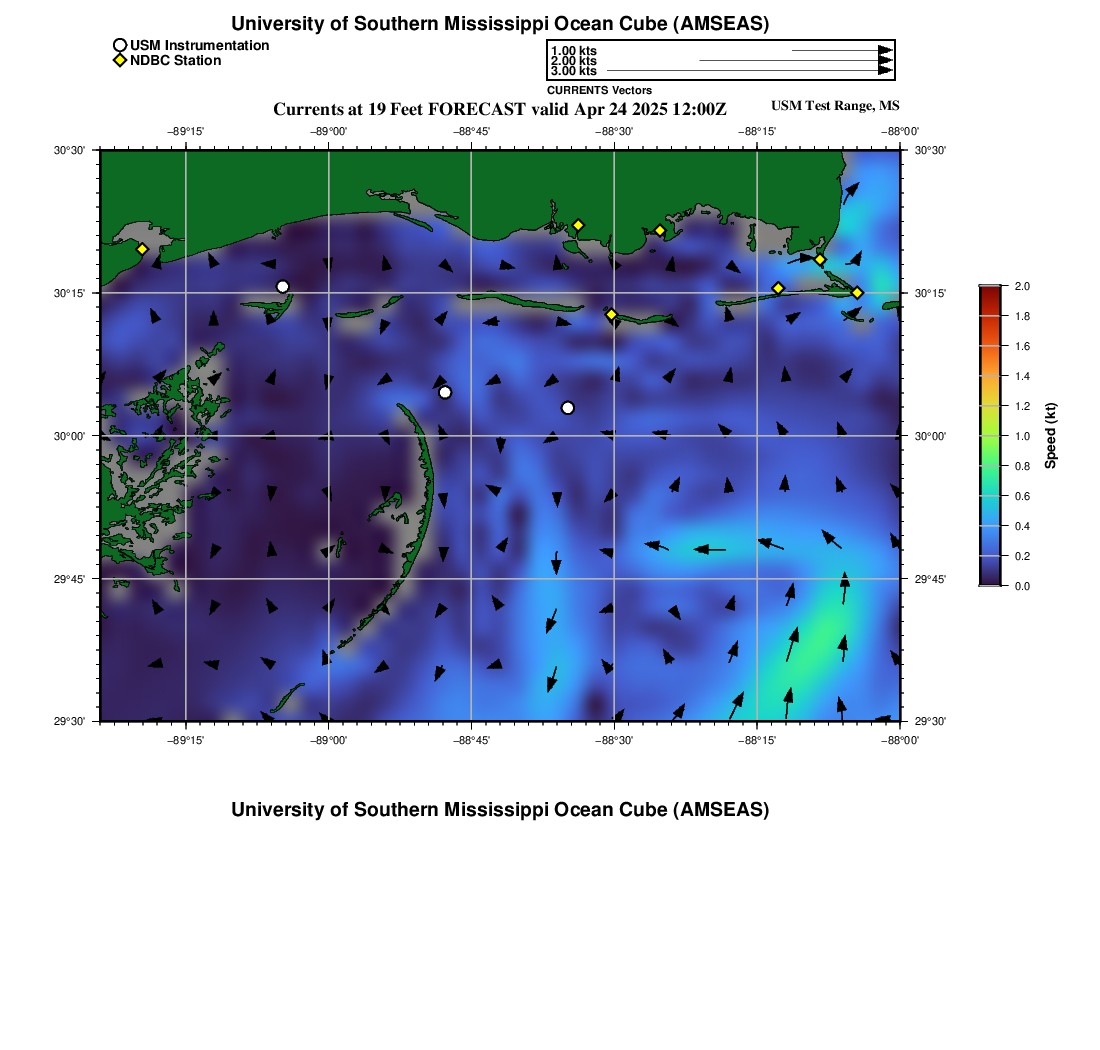 University of Southern Mississippi Ocean Cube (AMSEAS)

USM Instrumentation
NDBC Station

1.00 kts
2.00 kts
3.00 kts
CURRENTS Vectors

Currents at 19 Feet FORECAST valid Apr 24 2025 12:00Z

USM Test Range, MS

−89°15' −89°00' −88°45' −88°30' −88°15' −88°00'

30°30'
30°15'
30°00'
29°45'
29°30'

30°30'
30°15'
30°00'
29°45'
29°30'

−89°15' −89°00' −88°45' −88°30' −88°15' −88°00'

2.0
1.8
1.6
1.4
1.2
1.0
0.8
0.6
0.4
0.2
0.0

Speed (kt)

University of Southern Mississippi Ocean Cube (AMSEAS)